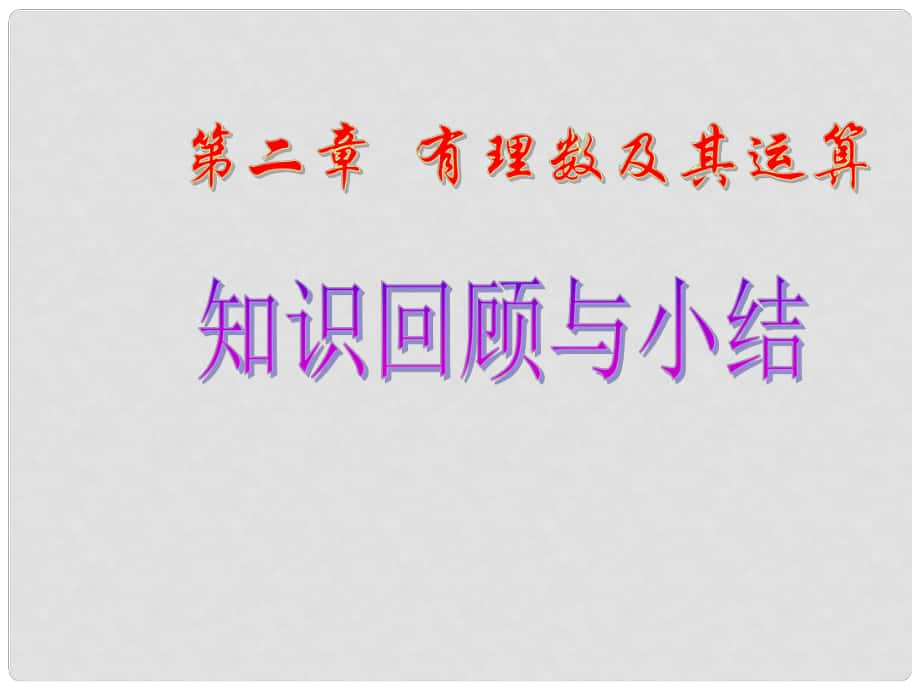 第二章 有理数及其运算

知识回顾与小结